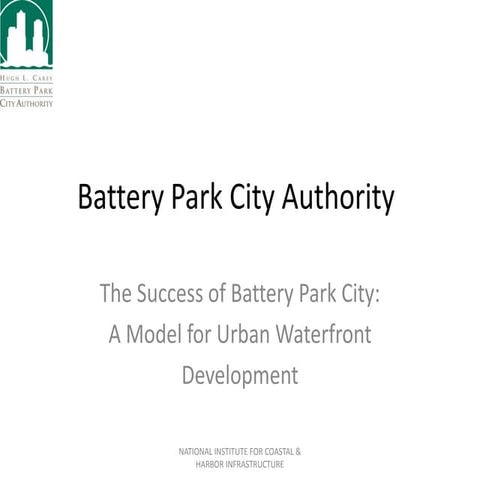 HUGH L. CAREY
BATTERY PARK
CITY AUTHORITY

Battery Park City Authority

The Success of Battery Park City: A Model for Urban Waterfront Development

NATIONAL INSTITUTE FOR COASTAL & HARBOR INFRASTRUCTURE